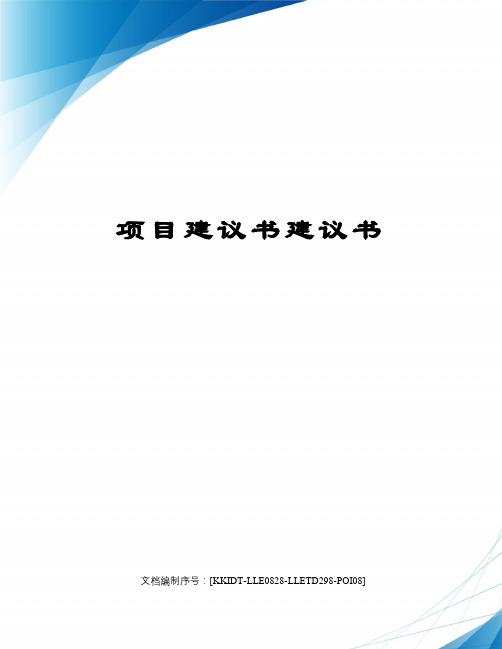 项目建议书建议书

文档编制序号：[KKIDT-LLE0828-LLETD298-POI08]